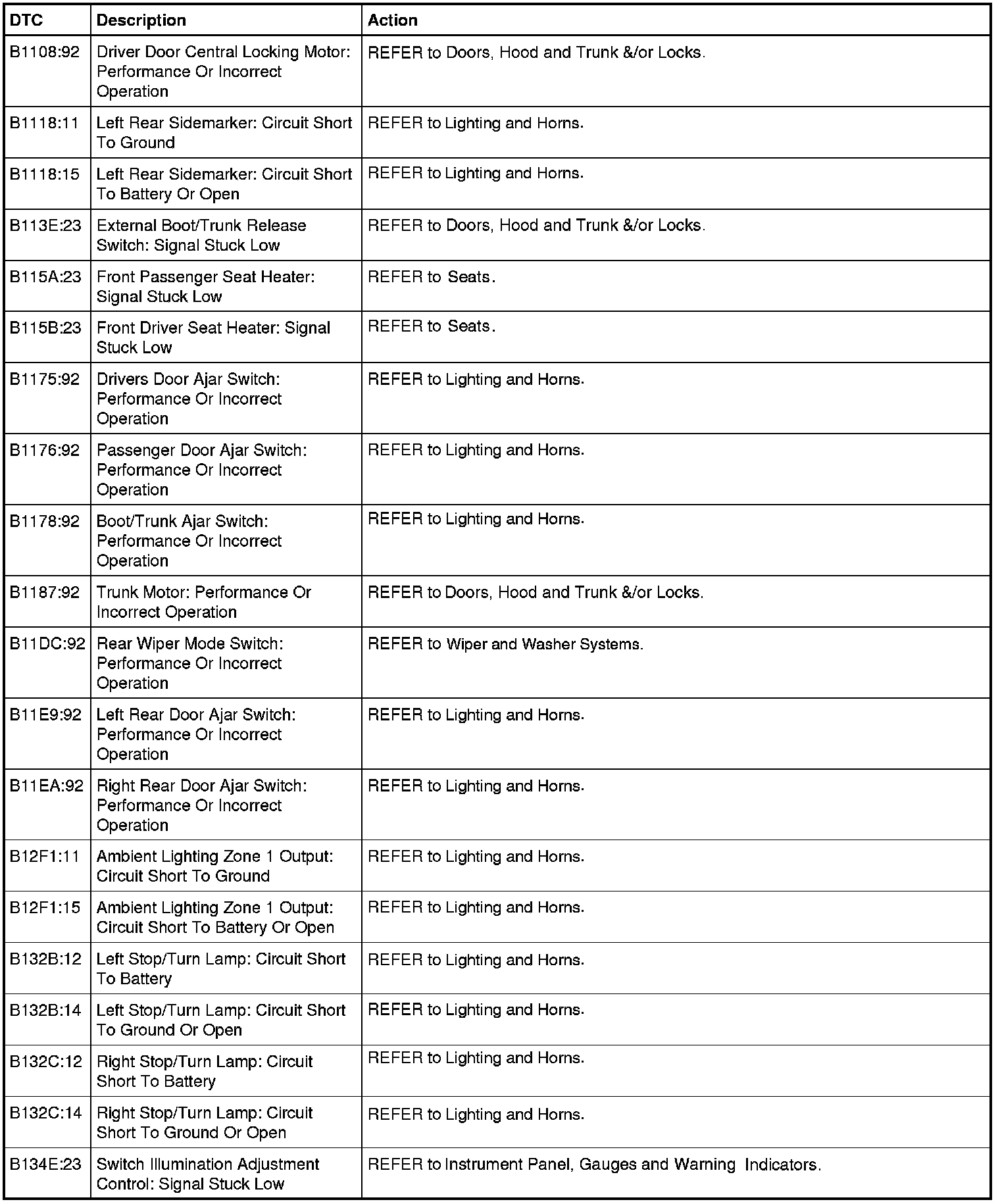 | DTC | Description | Action |
|---|---|---|
| B1108:92 | Driver Door Central Locking Motor: Performance Or Incorrect Operation | REFER to Doors, Hood and Trunk &/or Locks. |
| B1118:11 | Left Rear Sidemarker: Circuit Short To Ground | REFER to Lighting and Horns. |
| B1118:15 | Left Rear Sidemarker: Circuit Short To Battery Or Open | REFER to Lighting and Horns. |
| B113E:23 | External Boot/Trunk Release Switch: Signal Stuck Low | REFER to Doors, Hood and Trunk &/or Locks. |
| B115A:23 | Front Passenger Seat Heater: Signal Stuck Low | REFER to Seats. |
| B115B:23 | Front Driver Seat Heater: Signal Stuck Low | REFER to Seats. |
| B1175:92 | Drivers Door Ajar Switch: Performance Or Incorrect Operation | REFER to Lighting and Horns. |
| B1176:92 | Passenger Door Ajar Switch: Performance Or Incorrect Operation | REFER to Lighting and Horns. |
| B1178:92 | Boot/Trunk Ajar Switch: Performance Or Incorrect Operation | REFER to Lighting and Horns. |
| B1187:92 | Trunk Motor: Performance Or Incorrect Operation | REFER to Doors, Hood and Trunk &/or Locks. |
| B11DC:92 | Rear Wiper Mode Switch: Performance Or Incorrect Operation | REFER to Wiper and Washer Systems. |
| B11E9:92 | Left Rear Door Ajar Switch: Performance Or Incorrect Operation | REFER to Lighting and Horns. |
| B11EA:92 | Right Rear Door Ajar Switch: Performance Or Incorrect Operation | REFER to Lighting and Horns. |
| B12F1:11 | Ambient Lighting Zone 1 Output: Circuit Short To Ground | REFER to Lighting and Horns. |
| B12F1:15 | Ambient Lighting Zone 1 Output: Circuit Short To Battery Or Open | REFER to Lighting and Horns. |
| B132B:12 | Left Stop/Turn Lamp: Circuit Short To Battery | REFER to Lighting and Horns. |
| B132B:14 | Left Stop/Turn Lamp: Circuit Short To Ground Or Open | REFER to Lighting and Horns. |
| B132C:12 | Right Stop/Turn Lamp: Circuit Short To Battery | REFER to Lighting and Horns. |
| B132C:14 | Right Stop/Turn Lamp: Circuit Short To Ground Or Open | REFER to Lighting and Horns. |
| B134E:23 | Switch Illumination Adjustment Control: Signal Stuck Low | REFER to Instrument Panel, Gauges and Warning Indicators. |